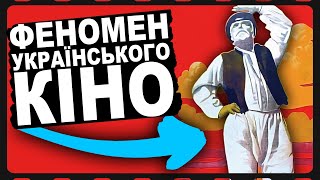 ФЕНОМЕН
УКРАЇНСЬКОГО
КІНО